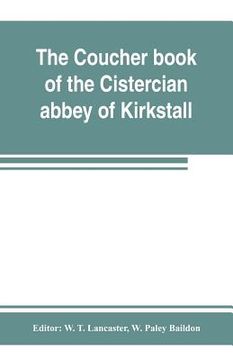 The Coucher book of the Cistercian abbey of Kirkstall

Editor: W. T. Lancaster, W. Paley Baildon